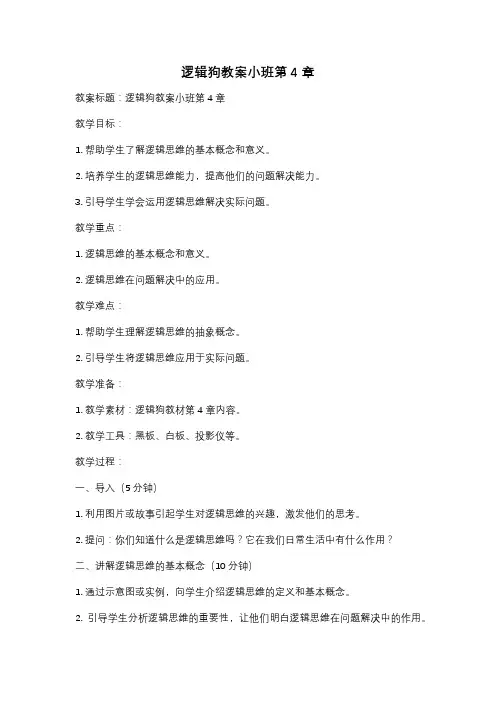 逻辑狗教案小班第 4 章

教案标题：逻辑狗教案小班第 4 章

教学目标：

1. 帮助学生了解逻辑思维的基本概念和意义。

2. 培养学生的逻辑思维能力，提高他们的问题解决能力。

3. 引导学生学会运用逻辑思维解决实际问题。

教学重点：

1. 逻辑思维的基本概念和意义。

2. 逻辑思维在问题解决中的应用。

教学难点：

1. 帮助学生理解逻辑思维的抽象概念。

2. 引导学生将逻辑思维应用于实际问题。

教学准备：

1. 教学素材：逻辑狗教材第 4 章内容。

2. 教学工具：黑板、白板、投影仪等。

教学过程：

一、导入（5 分钟）

1. 利用图片或故事引起学生对逻辑思维的兴趣，激发他们的思考。

2. 提问：你们知道什么是逻辑思维吗？它在我们日常生活中有什么作用？

二、讲解逻辑思维的基本概念（10 分钟）

1. 通过示意图或实例，向学生介绍逻辑思维的定义和基本概念。

2. 引导学生分析逻辑思维的重要性，让他们明白逻辑思维在问题解决中的作用。